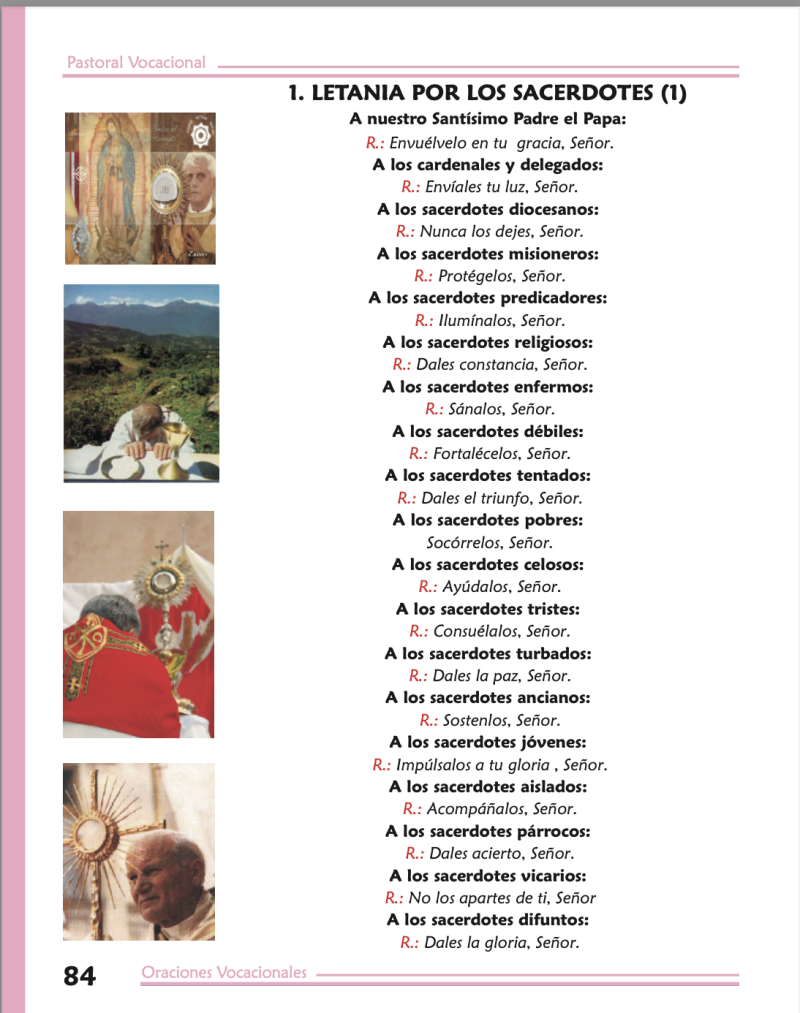 Pastoral Vocacional

1. LETANIA POR LOS SACERDOTES (1)

A nuestro Santísimo Padre el Papa:
R.: Envuélvelo en tu gracia, Señor.
A los cardenales y delegados:
R.: Envíales tu luz, Señor.
A los sacerdotes diocesanos:
R.: Nunca los dejes, Señor.
A los sacerdotes misioneros:
R.: Protégelos, Señor.
A los sacerdotes predicadores:
R.: Ilumínalos, Señor.
A los sacerdotes religiosos:
R.: Dales constancia, Señor.
A los sacerdotes enfermos:
R.: Sánalos, Señor.
A los sacerdotes débiles:
R.: Fortalécelos, Señor.
A los sacerdotes tentados:
R.: Dales el triunfo, Señor.
A los sacerdotes pobres:
Socórrelos, Señor.
A los sacerdotes celosos:
R.: Ayúdalos, Señor.
A los sacerdotes tristes:
R.: Consuélalos, Señor.
A los sacerdotes turbados:
R.: Dales la paz, Señor.
A los sacerdotes ancianos:
R.: Sostenlos, Señor.
A los sacerdotes jóvenes:
R.: Impúlsalos a tu gloria , Señor.
A los sacerdotes aislados:
R.: Acompáñalos, Señor.
A los sacerdotes párrocos:
R.: Dales acierto, Señor.
A los sacerdotes vicarios:
R.: No los apartes de ti, Señor
A los sacerdotes difuntos:
R.: Dales la gloria, Señor.

84 Oraciones Vocacionales